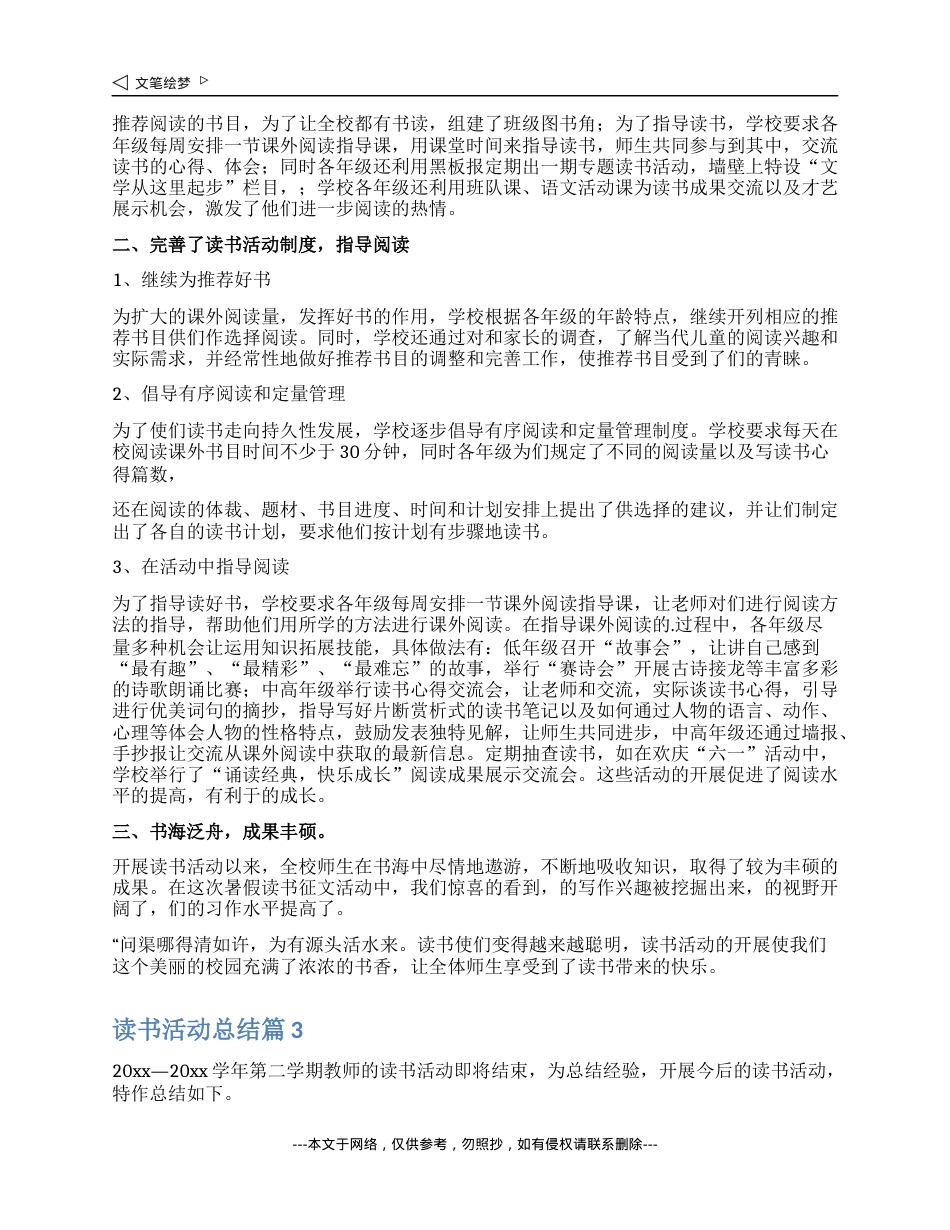 ◁ 文笔绘梦 ▷

推荐阅读的书目，为了让全校都有书读，组建了班级图书角；为了指导读书，学校要求各年级每周安排一节课外阅读指导课，用课堂时间来指导读书，师生共同参与到其中，交流读书的心得、体会；同时各年级还利用黑板报定期出一期专题读书活动，墙壁上特设“文学从这里起步”栏目，；学校各年级还利用班队课、语文活动课为读书成果交流以及才艺展示机会，激发了他们进一步阅读的热情。

二、完善了读书活动制度，指导阅读

1、继续为推荐好书

为扩大的课外阅读量，发挥好书的作用，学校根据各年级的年龄特点，继续开列相应的推荐书目供们作选择阅读。同时，学校还通过对和家长的调查，了解当代儿童的阅读兴趣和实际需求，并经常性地做好推荐书目的调整和完善工作，使推荐书目受到了们的青睐。

2、倡导有序阅读和定量管理

为了使们读书走向持久性发展，学校逐步倡导有序阅读和定量管理制度。学校要求每天在校阅读课外书目时间不少于 30 分钟，同时各年级为们规定了不同的阅读量以及写读书心得篇数，

还在阅读的体裁、题材、书目进度、时间和计划安排上提出了供选择的建议，并让们制定出了各自的读书计划，要求他们按计划有步骤地读书。

3、在活动中指导阅读

为了指导读好书，学校要求各年级每周安排一节课外阅读指导课，让老师对们进行阅读方法的指导，帮助他们用所学的方法进行课外阅读。在指导课外阅读的.过程中，各年级尽量多种机会让运用知识拓展技能，具体做法有：低年级召开“故事会”，让讲自己感到“最有趣”、“最精彩”、“最难忘”的故事，举行“赛诗会”开展古诗接龙等丰富多彩的诗歌朗诵比赛；中高年级举行读书心得交流会，让老师和交流，实际谈读书心得，引导进行优美词句的摘抄，指导写好片断赏析式的读书笔记以及如何通过人物的语言、动作、心理等体会人物的性格特点，鼓励发表独特见解，让师生共同进步，中高年级还通过墙报、手抄报让交流从课外阅读中获取的最新信息。定期抽查读书，如在欢庆“六一”活动中，学校举行了“诵读经典，快乐成长”阅读成果展示交流会。这些活动的开展促进了阅读水平的提高，有利于的成长。

三、书海泛舟，成果丰硕。

开展读书活动以来，全校师生在书海中尽情地遨游，不断地吸收知识，取得了较为丰硕的成果。在这次暑假读书征文活动中，我们惊喜的看到，的写作兴趣被挖掘出来，的视野开阔了，们的习作水平提高了。

“问渠哪得清如许，为有源头活水来。读书使们变得越来越聪明，读书活动的开展使我们这个美丽的校园充满了浓浓的书香，让全体师生享受到了读书带来的快乐。

读书活动总结篇 3

20xx—20xx 学年第二学期教师的读书活动即将结束，为总结经验，开展今后的读书活动，特作总结如下。

---本文于网络，仅供参考，勿照抄，如有侵权请联系删除---